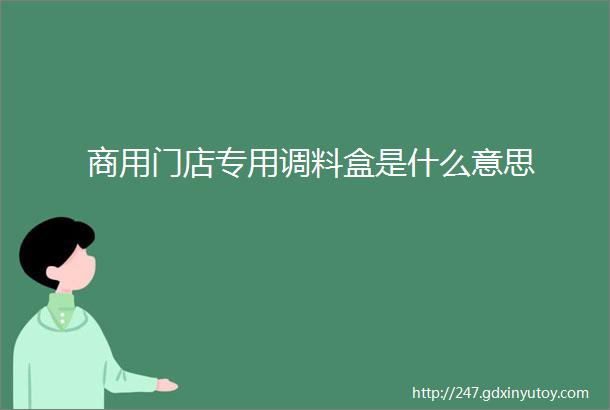 商用门店专用调料盒是什么意思

http://247.gdxinyutoy.com